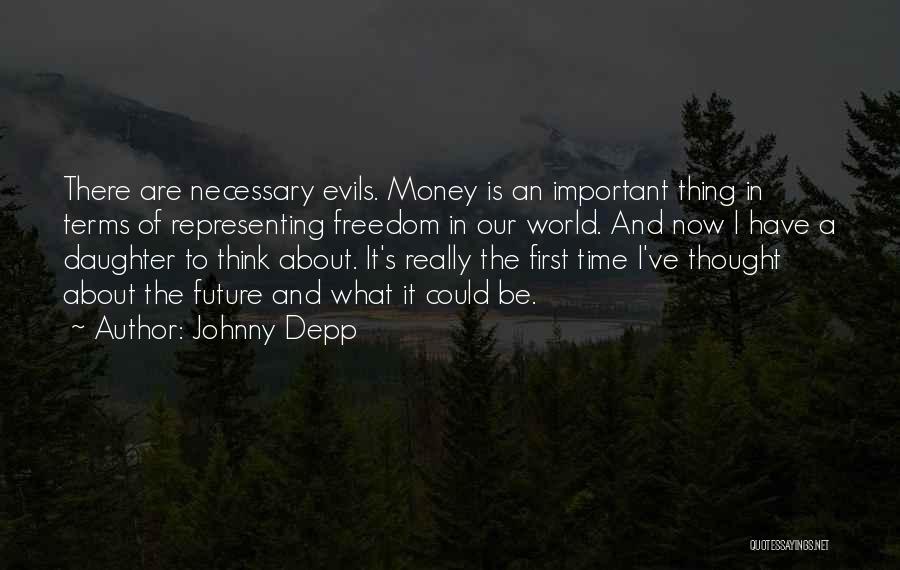 There are necessary evils. Money is an important thing in terms of representing freedom in our world. And now I have a daughter to think about. It's really the first time I've thought about the future and what it could be.

~ Author: Johnny Depp

QUOTESSAYINGS.NET